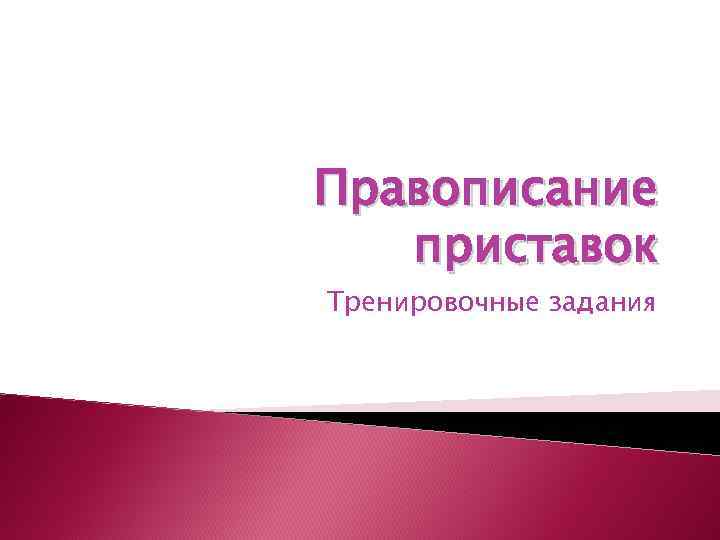 Правописание приставок

Тренировочные задания